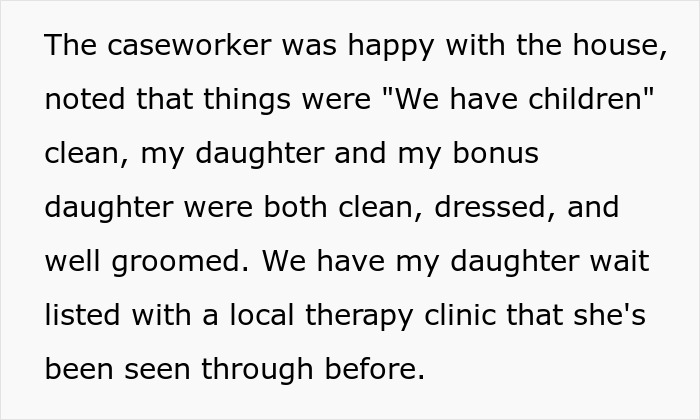 The caseworker was happy with the house, noted that things were "We have children" clean, my daughter and my bonus daughter were both clean, dressed, and well groomed. We have my daughter wait listed with a local therapy clinic that she's been seen through before.